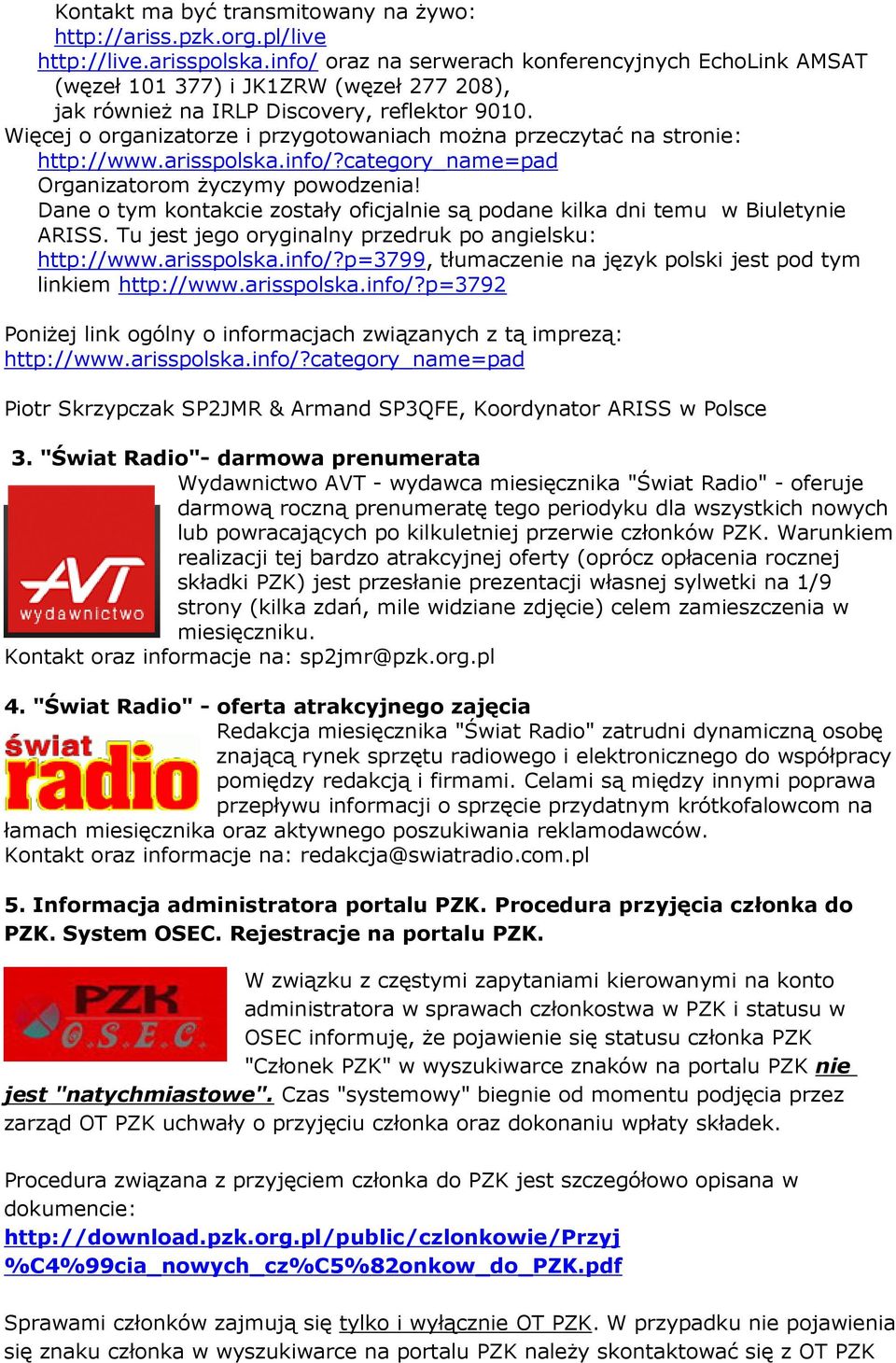 Kontakt ma być transmitowany na żywo: http://ariss.pzk.org.pl/live
http://live.arisspolska.info/ oraz na serwerach konferencyjnych EchoLink AMSAT (węzeł 101 377) i JK1ZRW (węzeł 277 208), jak również na IRLP Discovery, reflektor 9010.
Więcej o organizatorze i przygotowaniach można przeczytać na stronie: http://www.arisspolska.info/?category_name=pad
Organizatorom życzymy powodzenia!
Dane o tym kontakcie zostały oficjalnie są podane kilka dni temu w Biuletynie ARISS. Tu jest jego oryginalny przedruk po angielsku: http://www.arisspolska.info/?p=3799, tłumaczenie na język polski jest pod tym linkiem http://www.arisspolska.info/?p=3792

Poniżej link ogólny o informacjach związanych z tą imprezą: http://www.arisspolska.info/?category_name=pad

Piotr Skrzypczak SP2JMR & Armand SP3QFE, Koordynator ARISS w Polsce

3. "Świat Radio"- darmowa prenumerata
AVT wydawnictwo
Wydawnictwo AVT - wydawca miesięcznika "Świat Radio" - oferuje darmową roczną prenumeratę tego periodyku dla wszystkich nowych lub powracających po kilkuletniej przerwie członków PZK. Warunkiem realizacji tej bardzo atrakcyjnej oferty (oprócz opłacenia rocznej składki PZK) jest przesłanie prezentacji własnej sylwetki na 1/9 strony (kilka zdań, mile widziane zdjęcie) celem zamieszczenia w miesięczniku.
Kontakt oraz informacje na: sp2jmr@pzk.org.pl

4. "Świat Radio" - oferta atrakcyjnego zajęcia
świat radio
Redakcja miesięcznika "Świat Radio" zatrudni dynamiczną osobę znającą rynek sprzętu radiowego i elektronicznego do współpracy pomiędzy redakcją i firmami. Celami są między innymi poprawa przepływu informacji o sprzęcie przydatnym krótkofalowcom na łamach miesięcznika oraz aktywnego poszukiwania reklamodawców.
Kontakt oraz informacje na: redakcja@swiatradio.com.pl

5. Informacja administratora portalu PZK. Procedura przyjęcia członka do PZK. System OSEC. Rejestracje na portalu PZK.

PZK O.S.E.C.
W związku z częstymi zapytaniami kierowanymi na konto administratora w sprawach członkostwa w PZK i statusu w OSEC informuję, że pojawienie się statusu członka PZK "Członek PZK" w wyszukiwarce znaków na portalu PZK nie jest "natychmiastowe". Czas "systemowy" biegnie od momentu podjęcia przez zarząd OT PZK uchwały o przyjęciu członka oraz dokonaniu wpłaty składek.

Procedura związana z przyjęciem członka do PZK jest szczegółowo opisana w dokumencie:
http://download.pzk.org.pl/public/czlonkowie/Przyj%C4%99cia_nowych_cz%C5%82onkow_do_PZK.pdf

Sprawami członków zajmują się tylko i wyłącznie OT PZK. W przypadku nie pojawienia się znaku członka w wyszukiwarce na portalu PZK należy skontaktować się z OT PZK